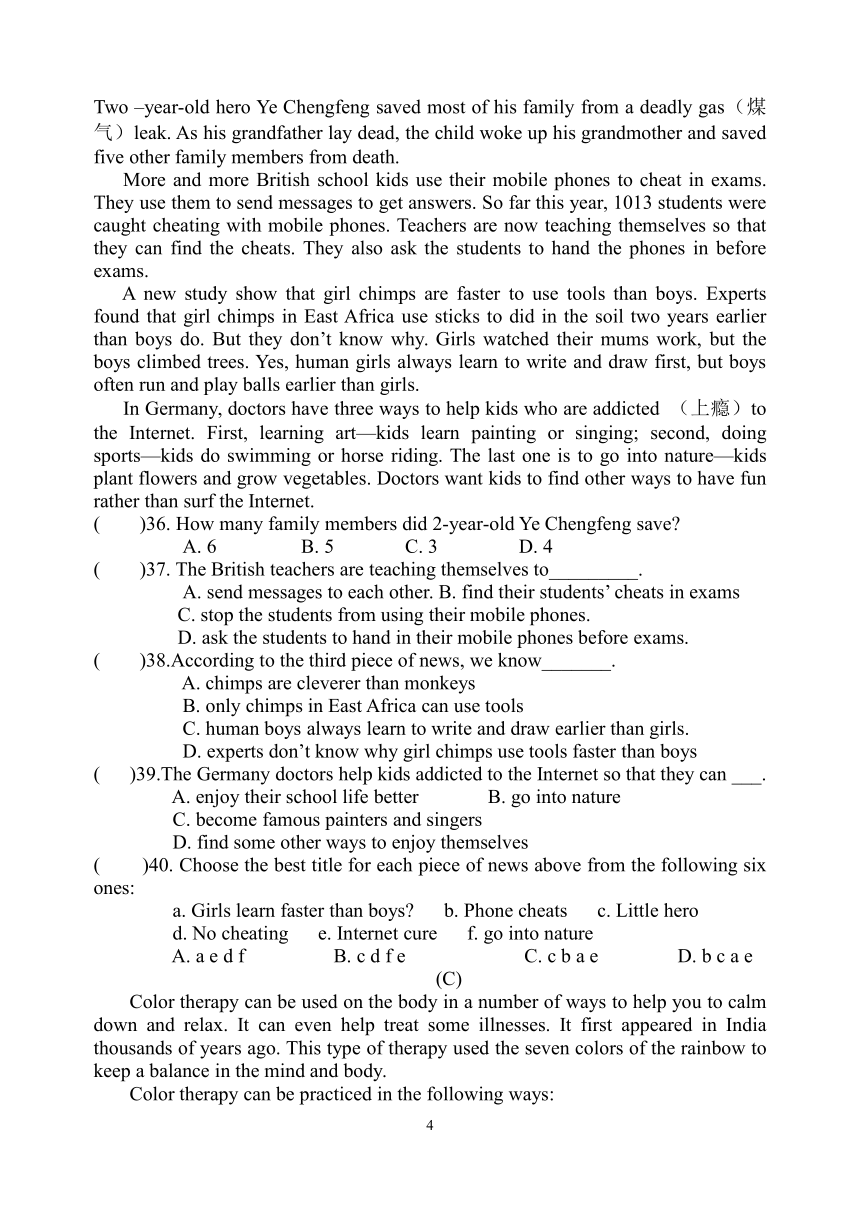 Two –year-old hero Ye Chengfeng saved most of his family from a deadly gas（煤气）leak. As his grandfather lay dead, the child woke up his grandmother and saved five other family members from death.

More and more British school kids use their mobile phones to cheat in exams. They use them to send messages to get answers. So far this year, 1013 students were caught cheating with mobile phones. Teachers are now teaching themselves so that they can find the cheats. They also ask the students to hand the phones in before exams.

A new study show that girl chimps are faster to use tools than boys. Experts found that girl chimps in East Africa use sticks to did in the soil two years earlier than boys do. But they don't know why. Girls watched their mums work, but the boys climbed trees. Yes, human girls always learn to write and draw first, but boys often run and play balls earlier than girls.

In Germany, doctors have three ways to help kids who are addicted （上瘾）to the Internet. First, learning art—kids learn painting or singing; second, doing sports—kids do swimming or horse riding. The last one is to go into nature—kids plant flowers and grow vegetables. Doctors want kids to find other ways to have fun rather than surf the Internet.

(　　)36. How many family members did 2-year-old Ye Chengfeng save?
A. 6　B. 5　C. 3　D. 4

(　　)37. The British teachers are teaching themselves to_________.
A. send messages to each other. B. find their students' cheats in exams
C. stop the students from using their mobile phones.
D. ask the students to hand in their mobile phones before exams.

(　　)38.According to the third piece of news, we know_______.
A. chimps are cleverer than monkeys
B. only chimps in East Africa can use tools
C. human boys always learn to write and draw earlier than girls.
D. experts don't know why girl chimps use tools faster than boys

(　　)39.The Germany doctors help kids addicted to the Internet so that they can ___.
A. enjoy their school life better　B. go into nature
C. become famous painters and singers
D. find some other ways to enjoy themselves

(　　)40. Choose the best title for each piece of news above from the following six ones:
a. Girls learn faster than boys?　b. Phone cheats　c. Little hero
d. No cheating　e. Internet cure　f. go into nature
A. a e d f　B. c d f e　C. c b a e　D. b c a e

(C)

Color therapy can be used on the body in a number of ways to help you to calm down and relax. It can even help treat some illnesses. It first appeared in India thousands of years ago. This type of therapy used the seven colors of the rainbow to keep a balance in the mind and body.

Color therapy can be practiced in the following ways:

4